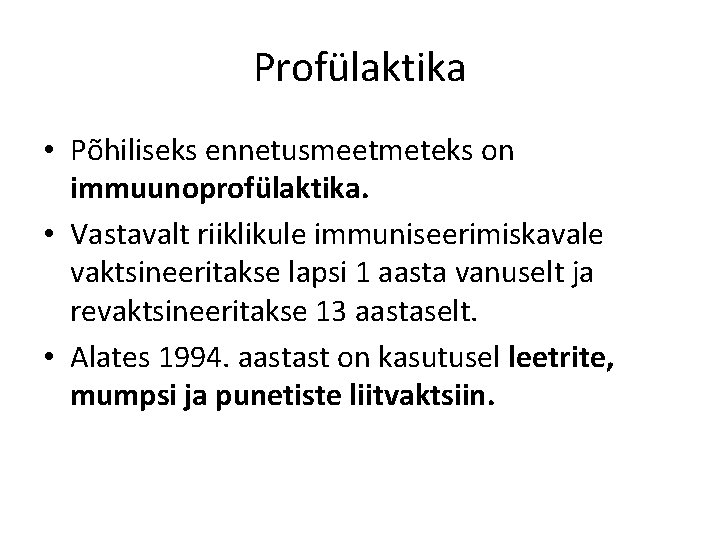 Profülaktika

• Põhiliseks ennetusmeetmeteks on immuunoprofülaktika.
• Vastavalt riiklikule immuniseerimiskavale vaktsineeritakse lapsi 1 aasta vanuselt ja revaktsineeritakse 13 aastaselt.
• Alates 1994. aastast on kasutusel leetrite, mumpsi ja punetiste liitvaktsiin.